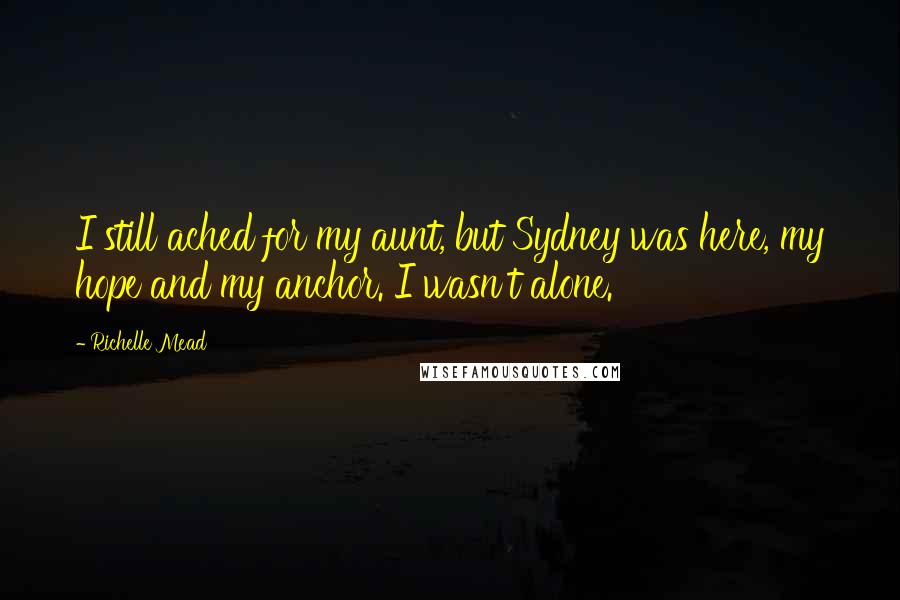 I still ached for my aunt, but Sydney was here, my hope and my anchor. I wasn't alone.

- Richelle Mead

WISEFAMOUSQUOTES.COM